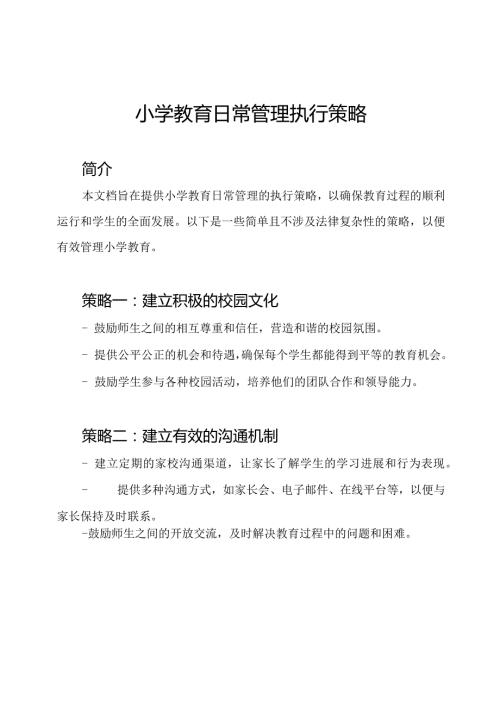 小学教育日常管理执行策略

简介

本文档旨在提供小学教育日常管理的执行策略，以确保教育过程的顺利运行和学生的全面发展。以下是一些简单且不涉及法律复杂性的策略，以便有效管理小学教育。

策略一：建立积极的校园文化

- 鼓励师生之间的相互尊重和信任，营造和谐的校园氛围。

- 提供公平公正的机会和待遇，确保每个学生都能得到平等的教育机会。

- 鼓励学生参与各种校园活动，培养他们的团队合作和领导能力。

策略二：建立有效的沟通机制

- 建立定期的家校沟通渠道，让家长了解学生的学习进展和行为表现。

- 提供多种沟通方式，如家长会、电子邮件、在线平台等，以便与家长保持及时联系。

-鼓励师生之间的开放交流，及时解决教育过程中的问题和困难。